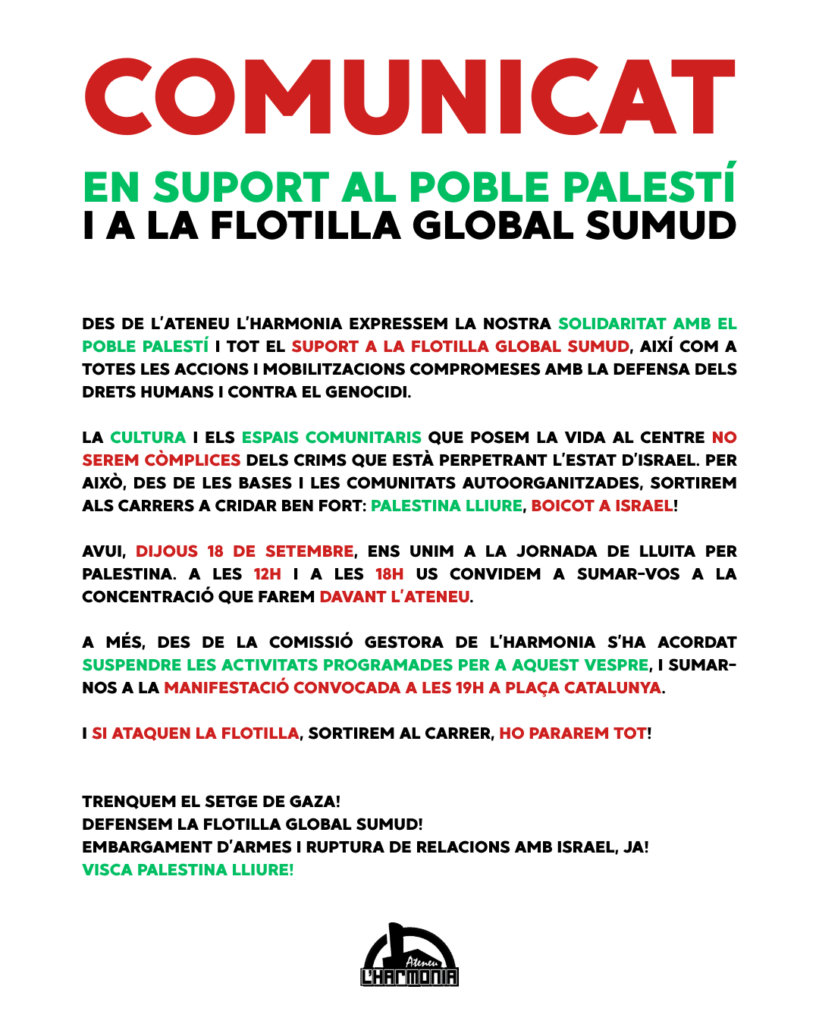 COMUNICAT

EN SUPORT AL POBLE PALESTÍ
I A LA FLOTILLA GLOBAL SUMUD

DES DE L'ATENEU L'HARMONIA EXPRESSEM LA NOSTRA SOLIDARITAT AMB EL POBLE PALESTÍ I TOT EL SUPORT A LA FLOTILLA GLOBAL SUMUD, AIXÍ COM A TOTES LES ACCIONS I MOBILITZACIONS COMPROMESES AMB LA DEFENSA DELS DRETS HUMANS I CONTRA EL GENOCIDI.

LA CULTURA I ELS ESPAIS COMUNITARIS QUE POSEM LA VIDA AL CENTRE NO SEREM CÒMPLICES DELS CRIMS QUE ESTÀ PERPETRANT L'ESTAT D'ISRAEL. PER AIXÒ, DES DE LES BASES I LES COMUNITATS AUTOORGANITZADES, SORTIREM ALS CARRERS A CRIDAR BEN FORT: PALESTINA LLIURE, BOICOT A ISRAEL!

AVUI, DIJOUS 18 DE SETEMBRE, ENS UNIM A LA JORNADA DE LLUITA PER PALESTINA. A LES 12H I A LES 18H US CONVIDEM A SUMAR-VOS A LA CONCENTRACIÓ QUE FAREM DAVANT L'ATENEU.

A MÉS, DES DE LA COMISSIÓ GESTORA DE L'HARMONIA S'HA ACORDAT SUSPENDRE LES ACTIVITATS PROGRAMADES PER A AQUEST VESPRE, I SUMAR-NOS A LA MANIFESTACIÓ CONVOCADA A LES 19H A PLAÇA CATALUNYA.

I SI ATAQUEN LA FLOTILLA, SORTIREM AL CARRER, HO PARAREM TOT!

TRENQUEM EL SETGE DE GAZA!
DEFENSEM LA FLOTILLA GLOBAL SUMUD!
EMBARGAMENT D'ARMES I RUPTURA DE RELACIONS AMB ISRAEL, JA!
VISCA PALESTINA LLIURE!

Ateneu
L'HARMONIA